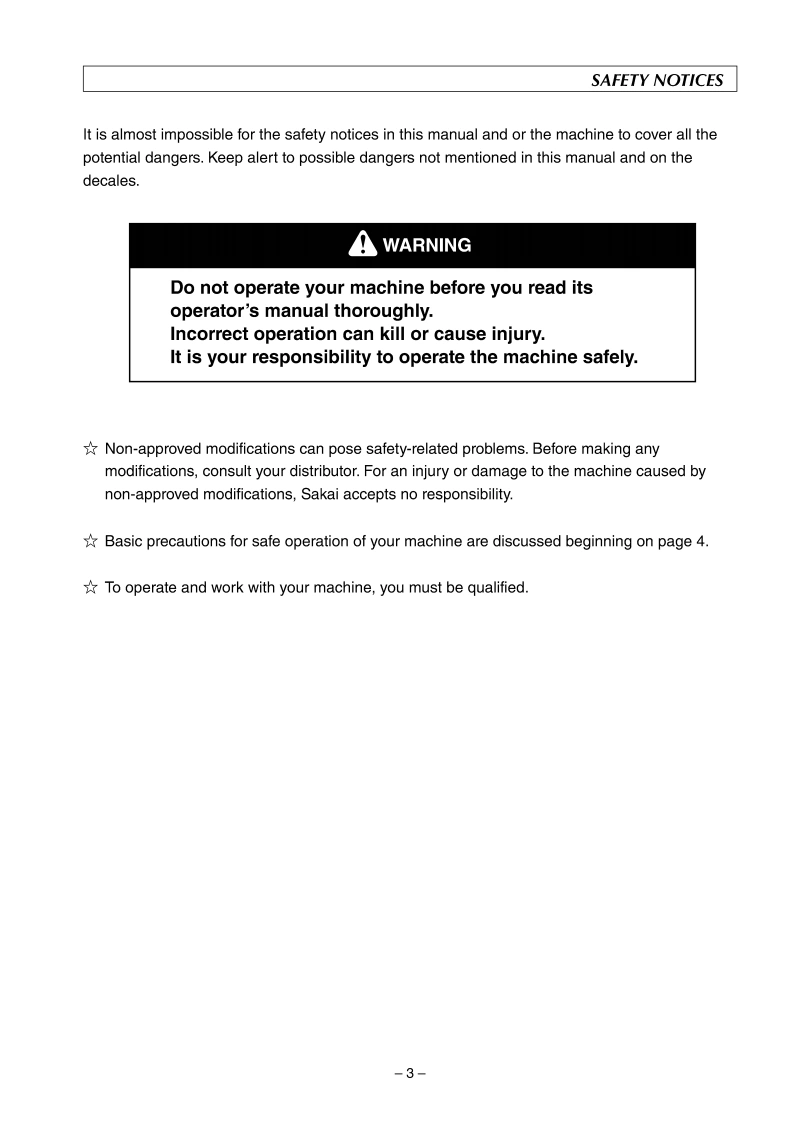 SAFETY NOTICES

It is almost impossible for the safety notices in this manual and or the machine to cover all the potential dangers. Keep alert to possible dangers not mentioned in this manual and on the decales.

WARNING

Do not operate your machine before you read its operator's manual thoroughly.
Incorrect operation can kill or cause injury.
It is your responsibility to operate the machine safely.

☆ Non-approved modifications can pose safety-related problems. Before making any modifications, consult your distributor. For an injury or damage to the machine caused by non-approved modifications, Sakai accepts no responsibility.

☆ Basic precautions for safe operation of your machine are discussed beginning on page 4.

☆ To operate and work with your machine, you must be qualified.

– 3 –